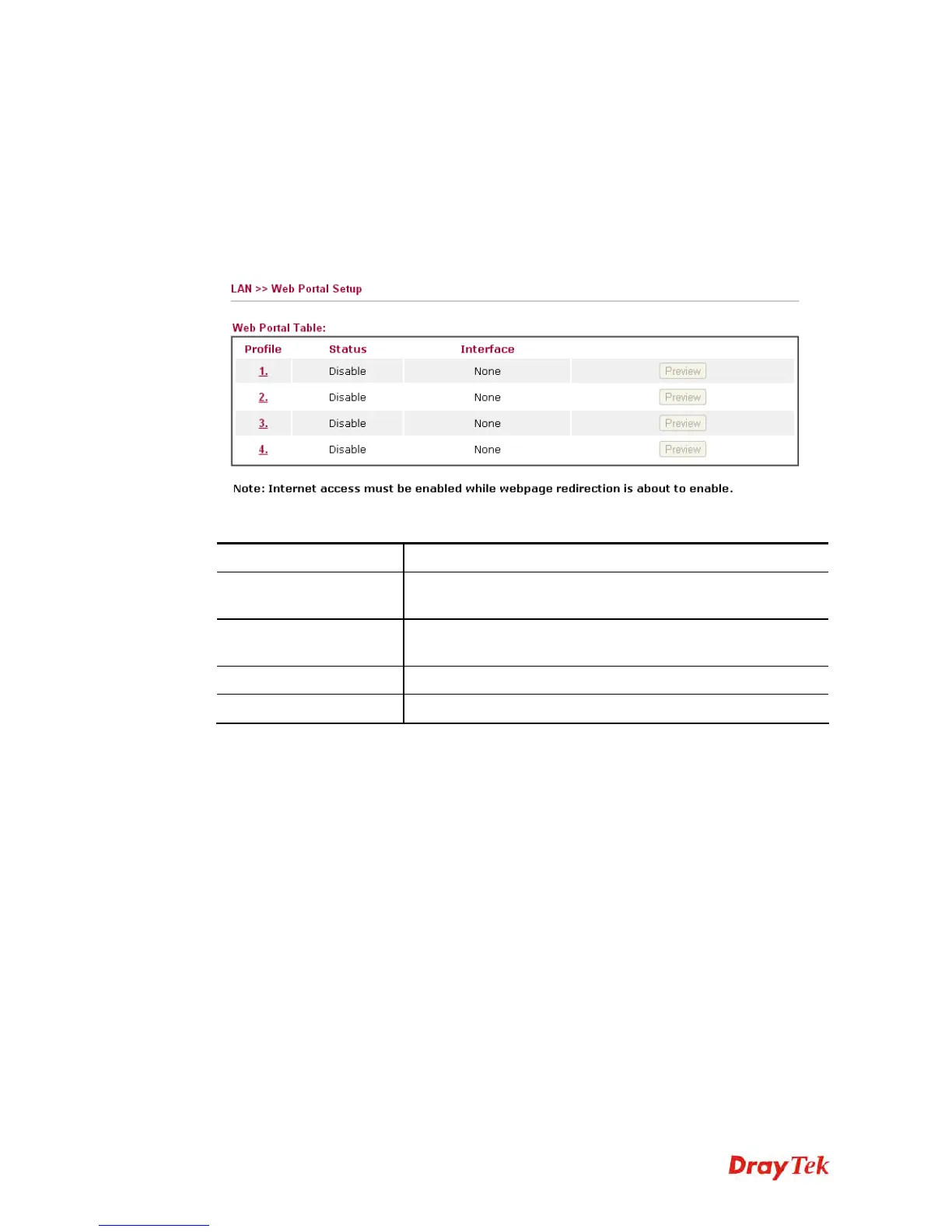 LAN >> Web Portal Setup

Web Portal Table:

| Profile | Status | Interface | |
|---|---|---|---|
| 1. | Disable | None | Preview |
| 2. | Disable | None | Preview |
| 3. | Disable | None | Preview |
| 4. | Disable | None | Preview |

Note: Internet access must be enabled while webpage redirection is about to enable.

DrayTek